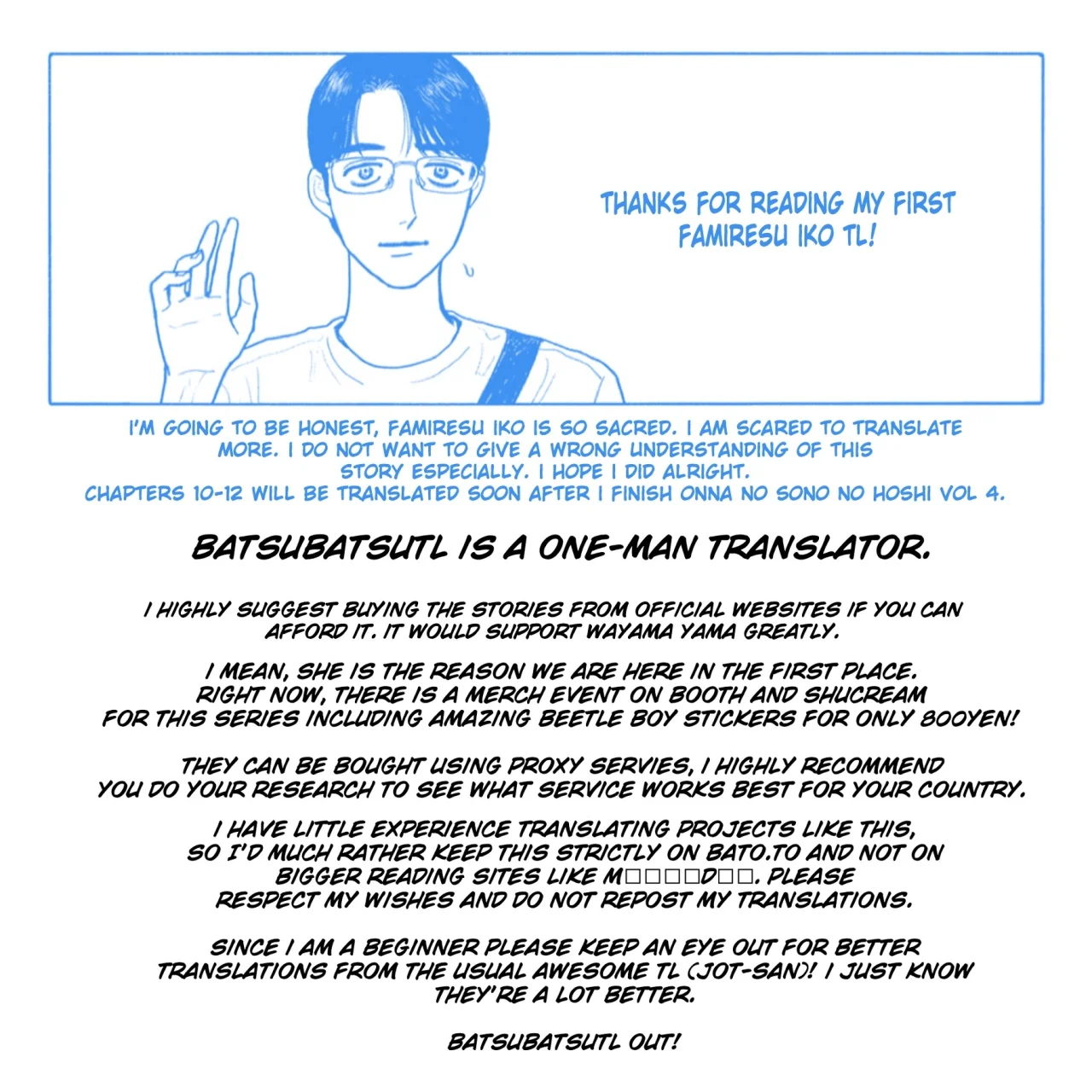 THANKS FOR READING MY FIRST FAMIRESU IKO TL!

I'M GOING TO BE HONEST, FAMIRESU IKO IS SO SACRED. I AM SCARED TO TRANSLATE MORE. I DO NOT WANT TO GIVE A WRONG UNDERSTANDING OF THIS STORY ESPECIALLY. I HOPE I DID ALRIGHT.
CHAPTERS 10-12 WILL BE TRANSLATED SOON AFTER I FINISH ONNA NO SONO NO HOSHI VOL 4.

BATSUBATSUTL IS A ONE-MAN TRANSLATOR.

I HIGHLY SUGGEST BUYING THE STORIES FROM OFFICIAL WEBSITES IF YOU CAN AFFORD IT. IT WOULD SUPPORT WAYAMA YAMA GREATLY.

I MEAN, SHE IS THE REASON WE ARE HERE IN THE FIRST PLACE. RIGHT NOW, THERE IS A MERCH EVENT ON BOOTH AND SHUCREAM FOR THIS SERIES INCLUDING AMAZING BEETLE BOY STICKERS FOR ONLY 800YEN!

THEY CAN BE BOUGHT USING PROXY SERVIES, I HIGHLY RECOMMEND YOU DO YOUR RESEARCH TO SEE WHAT SERVICE WORKS BEST FOR YOUR COUNTRY.

I HAVE LITTLE EXPERIENCE TRANSLATING PROJECTS LIKE THIS, SO I'D MUCH RATHER KEEP THIS STRICTLY ON BATO.TO AND NOT ON BIGGER READING SITES LIKE M□□□□D□□. PLEASE RESPECT MY WISHES AND DO NOT REPOST MY TRANSLATIONS.

SINCE I AM A BEGINNER PLEASE KEEP AN EYE OUT FOR BETTER TRANSLATIONS FROM THE USUAL AWESOME TL (JOT-SAN)! I JUST KNOW THEY'RE A LOT BETTER.

BATSUBATSUTL OUT!